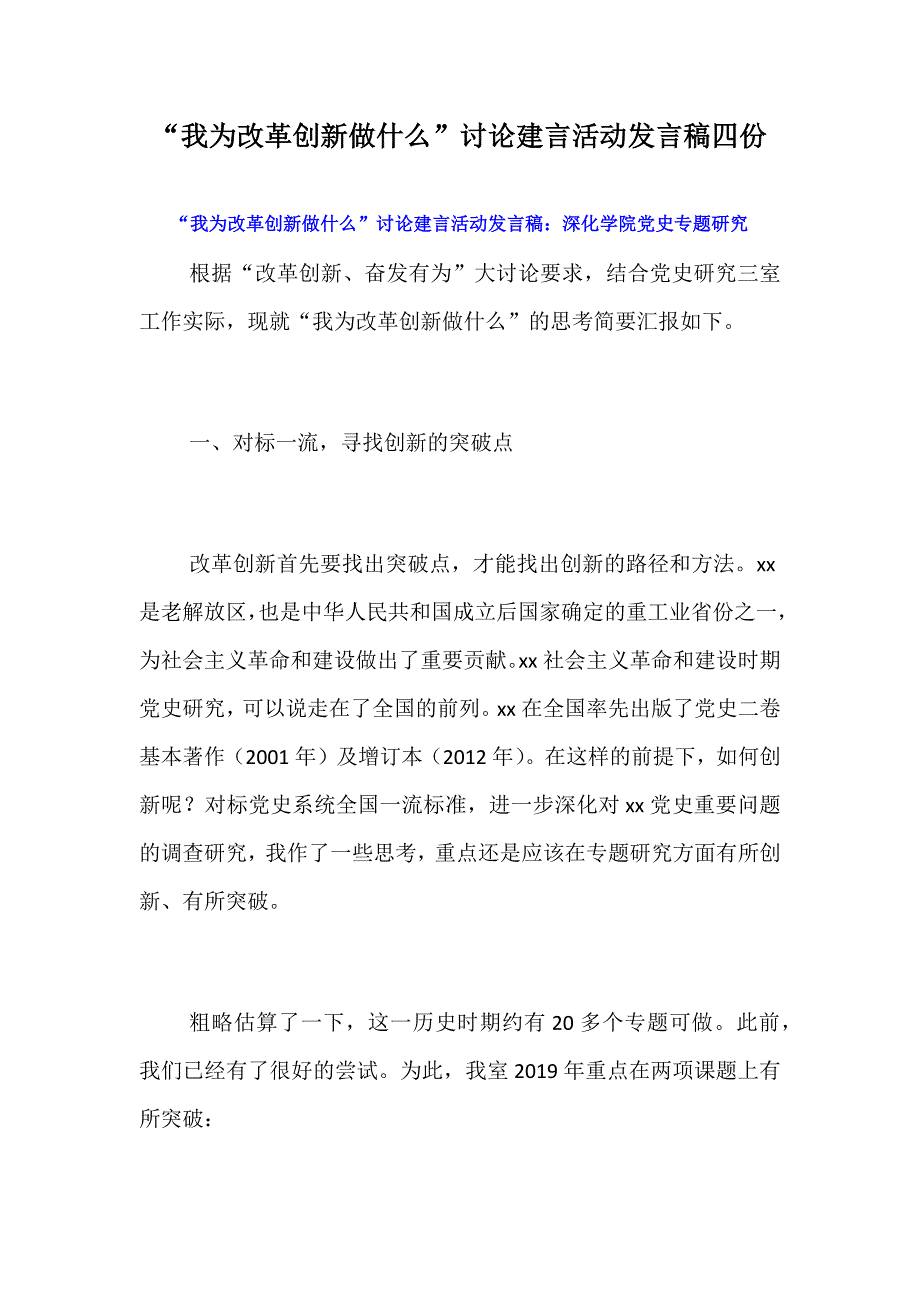 “我为改革创新做什么”讨论建言活动发言稿四份

“我为改革创新做什么”讨论建言活动发言稿：深化学院党史专题研究

根据“改革创新、奋发有为”大讨论要求，结合党史研究三室工作实际，现就“我为改革创新做什么”的思考简要汇报如下。

一、对标一流，寻找创新的突破点

改革创新首先要找出突破点，才能找出创新的路径和方法。xx是老解放区，也是中华人民共和国成立后国家确定的重工业省份之一，为社会主义革命和建设做出了重要贡献。xx社会主义革命和建设时期党史研究，可以说走在了全国的前列。xx在全国率先出版了党史二卷基本著作（2001年）及增订本（2012年）。在这样的前提下，如何创新呢？对标党史系统全国一流标准，进一步深化对xx党史重要问题的调查研究，我作了一些思考，重点还是应该在专题研究方面有所创新、有所突破。

粗略估算了一下，这一历史时期约有20多个专题可做。此前，我们已经有了很好的尝试。为此，我室2019年重点在两项课题上有所突破：